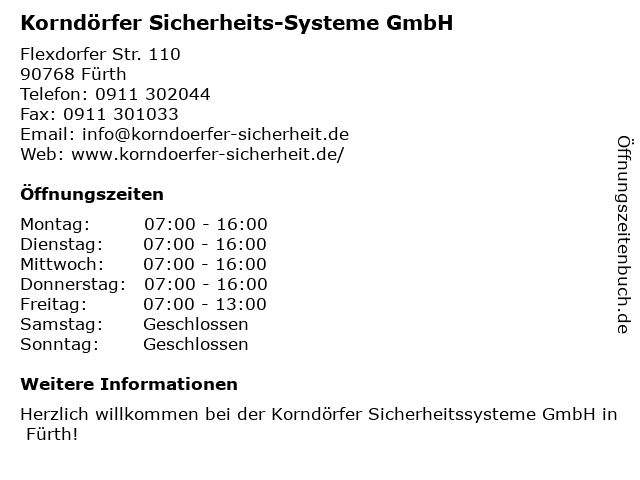 Korndörfer Sicherheits-Systeme GmbH

Flexdorfer Str. 110
90768 Fürth
Telefon: 0911 302044
Fax: 0911 301033
Email: info@korndoerfer-sicherheit.de
Web: www.korndoerfer-sicherheit.de/

Öffnungszeiten

Montag: 07:00 - 16:00
Dienstag: 07:00 - 16:00
Mittwoch: 07:00 - 16:00
Donnerstag: 07:00 - 16:00
Freitag: 07:00 - 13:00
Samstag: Geschlossen
Sonntag: Geschlossen

Weitere Informationen

Herzlich willkommen bei der Korndörfer Sicherheitssysteme GmbH in Fürth!

Öffnungszeitenbuch.de